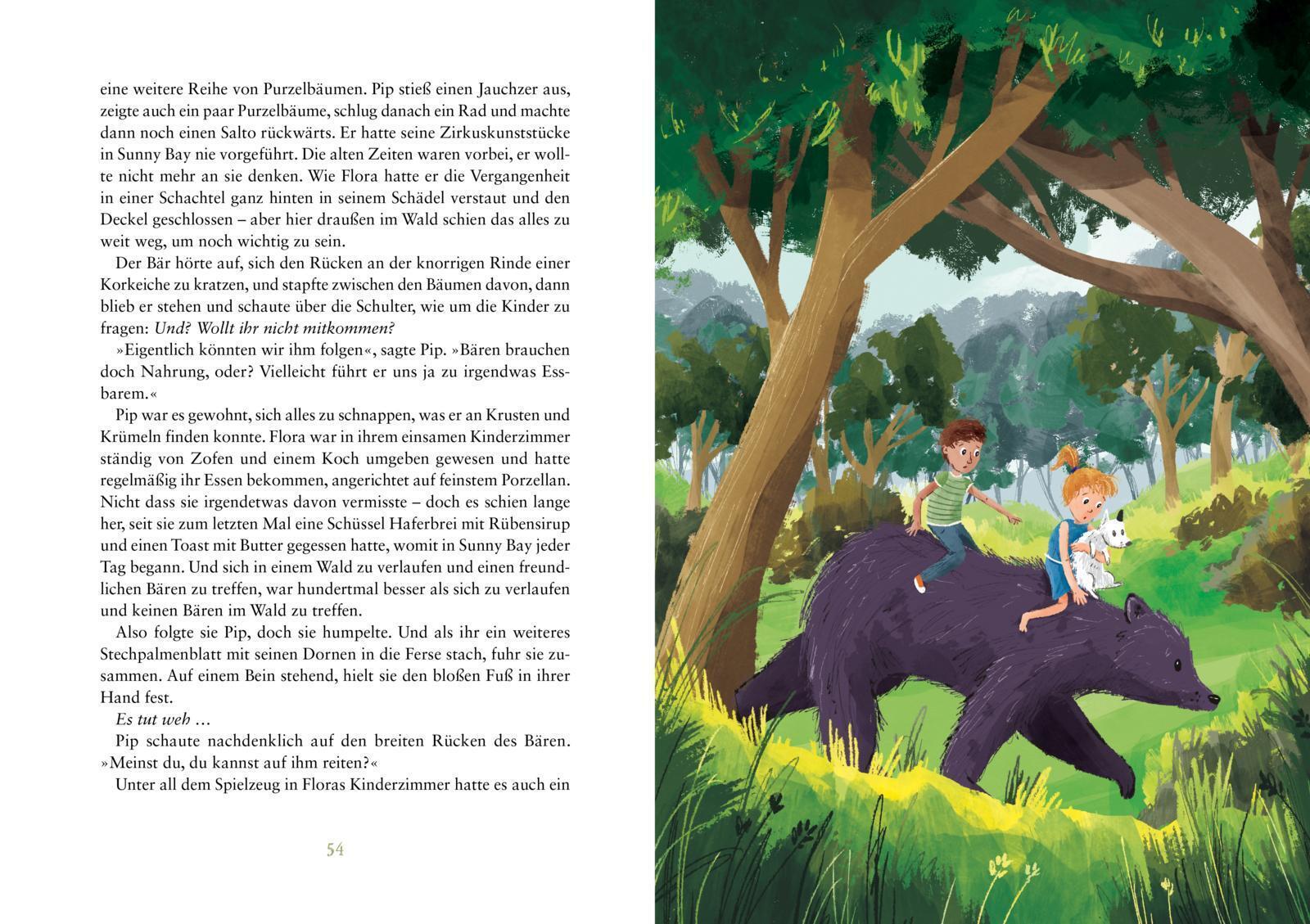 eine weitere Reihe von Purzelbäumen. Pip stieß einen Jauchzer aus, zeigte auch ein paar Purzelbäume, schlug danach ein Rad und machte dann noch einen Salto rückwärts. Er hatte seine Zirkuskunststücke in Sunny Bay nie vorgeführt. Die alten Zeiten waren vorbei, er wollte nicht mehr an sie denken. Wie Flora hatte er die Vergangenheit in einer Schachtel ganz hinten in seinem Schädel verstaut und den Deckel geschlossen – aber hier draußen im Wald schien das alles zu weit weg, um noch wichtig zu sein.

Der Bär hörte auf, sich den Rücken an der knorrigen Rinde einer Korkeiche zu kratzen, und stapfte zwischen den Bäumen davon, dann blieb er stehen und schaute über die Schulter, wie um die Kinder zu fragen: Und? Wollt ihr nicht mitkommen?

»Eigentlich könnten wir ihm folgen«, sagte Pip. »Bären brauchen doch Nahrung, oder? Vielleicht führt er uns ja zu irgendwas Essbarem.«

Pip war es gewohnt, sich alles zu schnappen, was er an Krusten und Krümeln finden konnte. Flora war in ihrem einsamen Kinderzimmer ständig von Zofen und einem Koch umgeben gewesen und hatte regelmäßig ihr Essen bekommen, angerichtet auf feinstem Porzellan. Nicht dass sie irgendetwas davon vermisste – doch es schien lange her, seit sie zum letzten Mal eine Schüssel Haferbrei mit Rübensirup und einen Toast mit Butter gegessen hatte, womit in Sunny Bay jeder Tag begann. Und sich in einem Wald zu verlaufen und einen freundlichen Bären zu treffen, war hundertmal besser als sich zu verlaufen und keinen Bären im Wald zu treffen.

Also folgte sie Pip, doch sie humpelte. Und als ihr ein weiteres Stechpalmenblatt mit seinen Dornen in die Ferse stach, fuhr sie zusammen. Auf einem Bein stehend, hielt sie den bloßen Fuß in ihrer Hand fest.

Es tut weh …

Pip schaute nachdenklich auf den breiten Rücken des Bären. »Meinst du, du kannst auf ihm reiten?«

Unter all dem Spielzeug in Floras Kinderzimmer hatte es auch ein

54